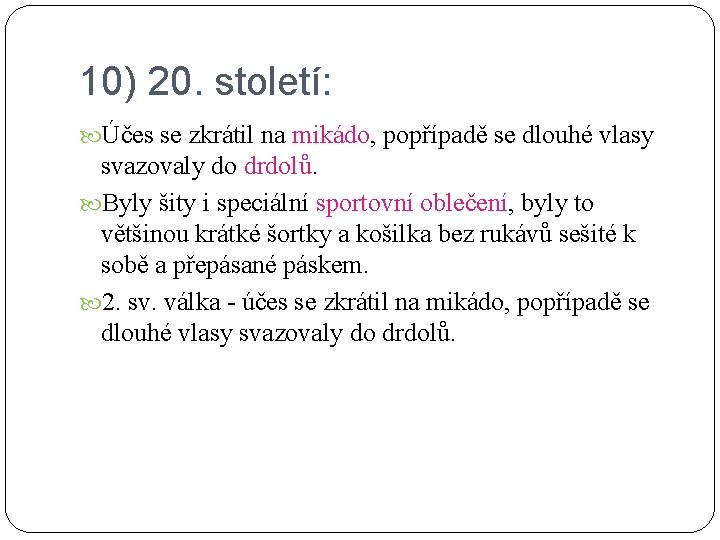 10) 20. století:

Účes se zkrátil na mikádo, popřípadě se dlouhé vlasy svazovaly do drdolů.

Byly šity i speciální sportovní oblečení, byly to většinou krátké šortky a košilka bez rukávů sešité k sobě a přepásané páskem.

2. sv. válka - účes se zkrátil na mikádo, popřípadě se dlouhé vlasy svazovaly do drdolů.